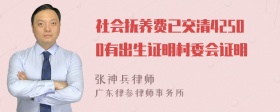 社会抚养费已交清42500有出生证明村委会证明

张神兵律师
广东律参律师事务所